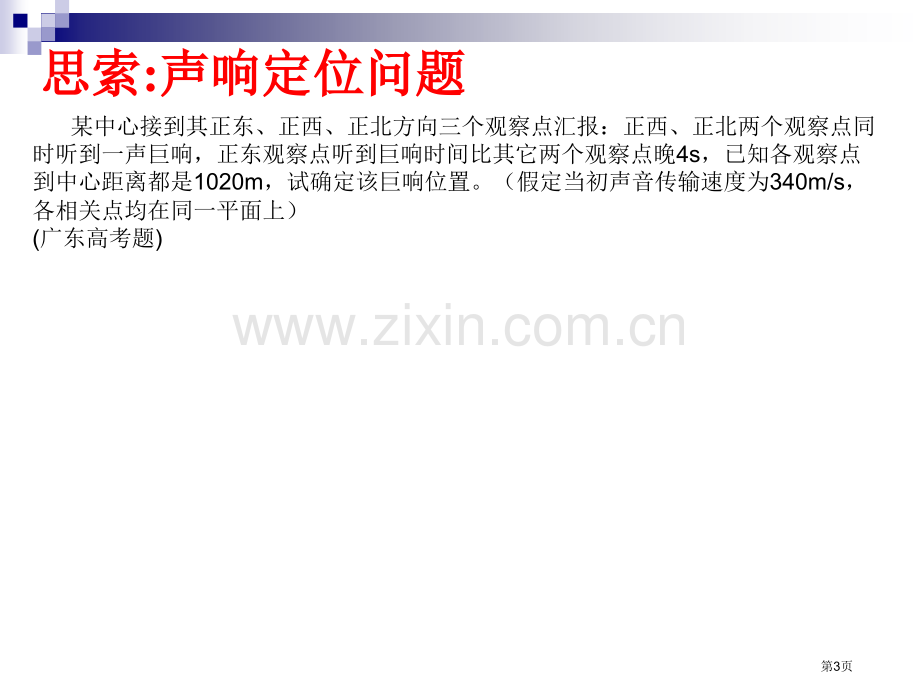 思索:声响定位问题

某中心接到其正东、正西、正北方向三个观察点汇报：正西、正北两个观察点同时听到一声巨响，正东观察点听到巨响时间比其它两个观察点晚4s，已知各观察点到中心距离都是1020m，试确定该巨响位置。（假定当初声音传输速度为340m/s，各相关点均在同一平面上）
(广东高考题)

www.zixin.com.cn

第3页